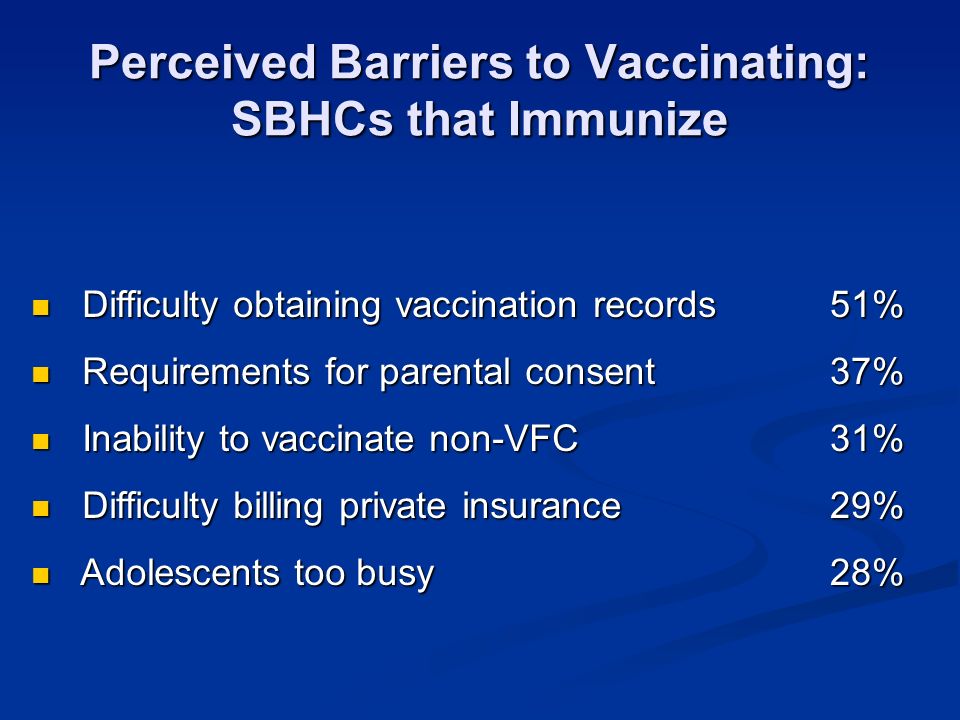 Perceived Barriers to Vaccinating: SBHCs that Immunize

- Difficulty obtaining vaccination records 51%
- Requirements for parental consent 37%
- Inability to vaccinate non-VFC 31%
- Difficulty billing private insurance 29%
- Adolescents too busy 28%